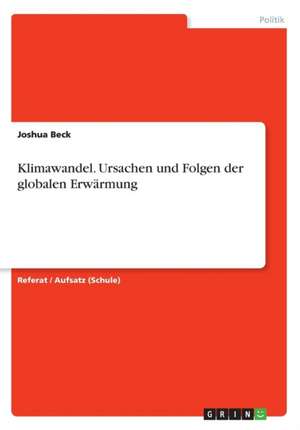 Politik

Joshua Beck

Klimawandel. Ursachen und Folgen der globalen Erwärmung

Referat / Aufsatz (Schule)

GRIN